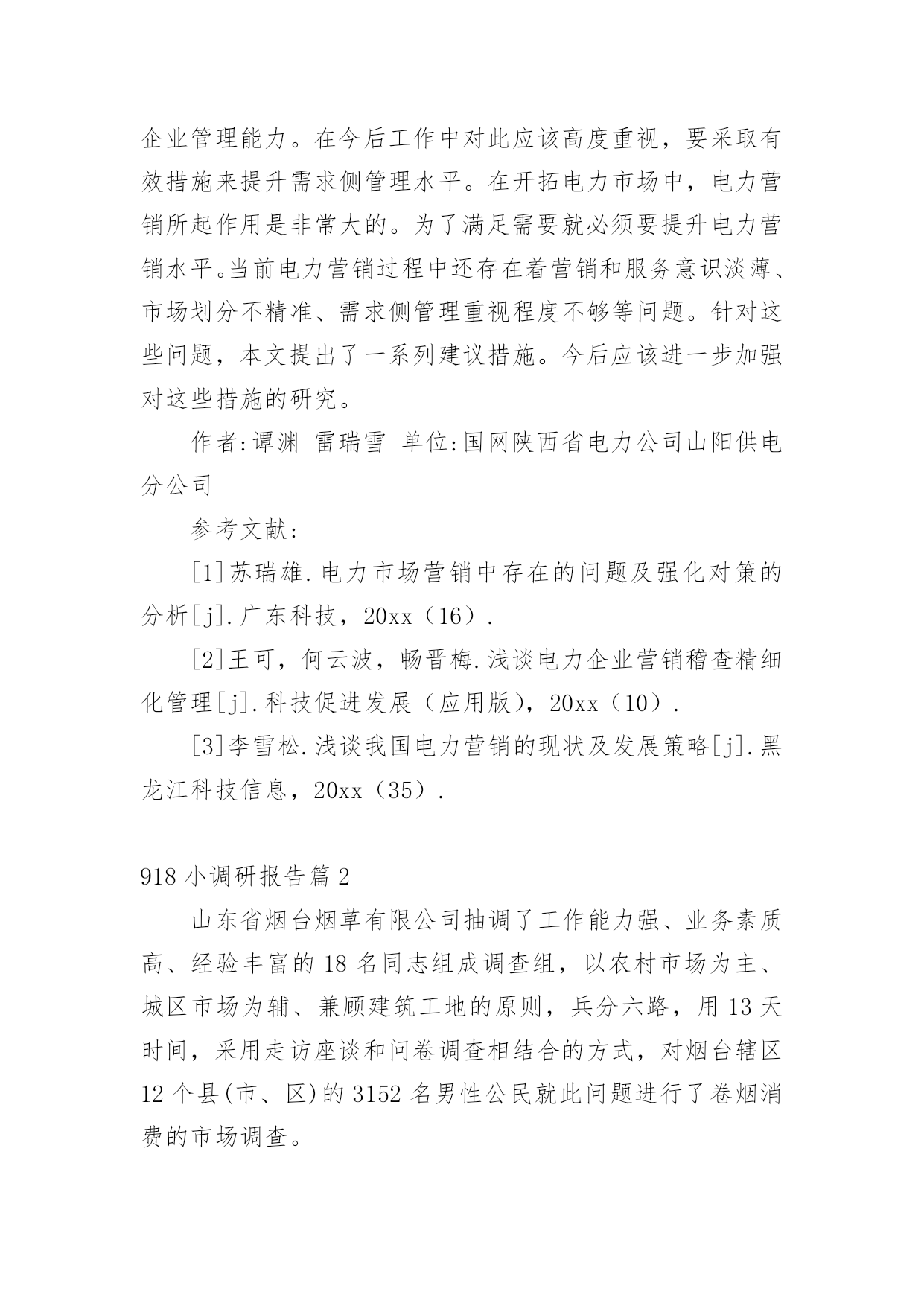 企业管理能力。在今后工作中对此应该高度重视，要采取有效措施来提升需求侧管理水平。在开拓电力市场中，电力营销所起作用是非常大的。为了满足需要就必须要提升电力营销水平。当前电力营销过程中还存在着营销和服务意识淡薄、市场划分不精准、需求侧管理重视程度不够等问题。针对这些问题，本文提出了一系列建议措施。今后应该进一步加强对这些措施的研究。

作者:谭渊 雷瑞雪 单位:国网陕西省电力公司山阳供电分公司

参考文献:

[1]苏瑞雄.电力市场营销中存在的问题及强化对策的分析[j].广东科技，20xx（16）.

[2]王可，何云波，畅晋梅.浅谈电力企业营销稽查精细化管理[j].科技促进发展（应用版），20xx（10）.

[3]李雪松.浅谈我国电力营销的现状及发展策略[j].黑龙江科技信息，20xx（35）.

918 小调研报告篇 2

山东省烟台烟草有限公司抽调了工作能力强、业务素质高、经验丰富的 18 名同志组成调查组，以农村市场为主、城区市场为辅、兼顾建筑工地的原则，兵分六路，用 13 天时间，采用走访座谈和问卷调查相结合的方式，对烟台辖区 12 个县(市、区)的 3152 名男性公民就此问题进行了卷烟消费的市场调查。